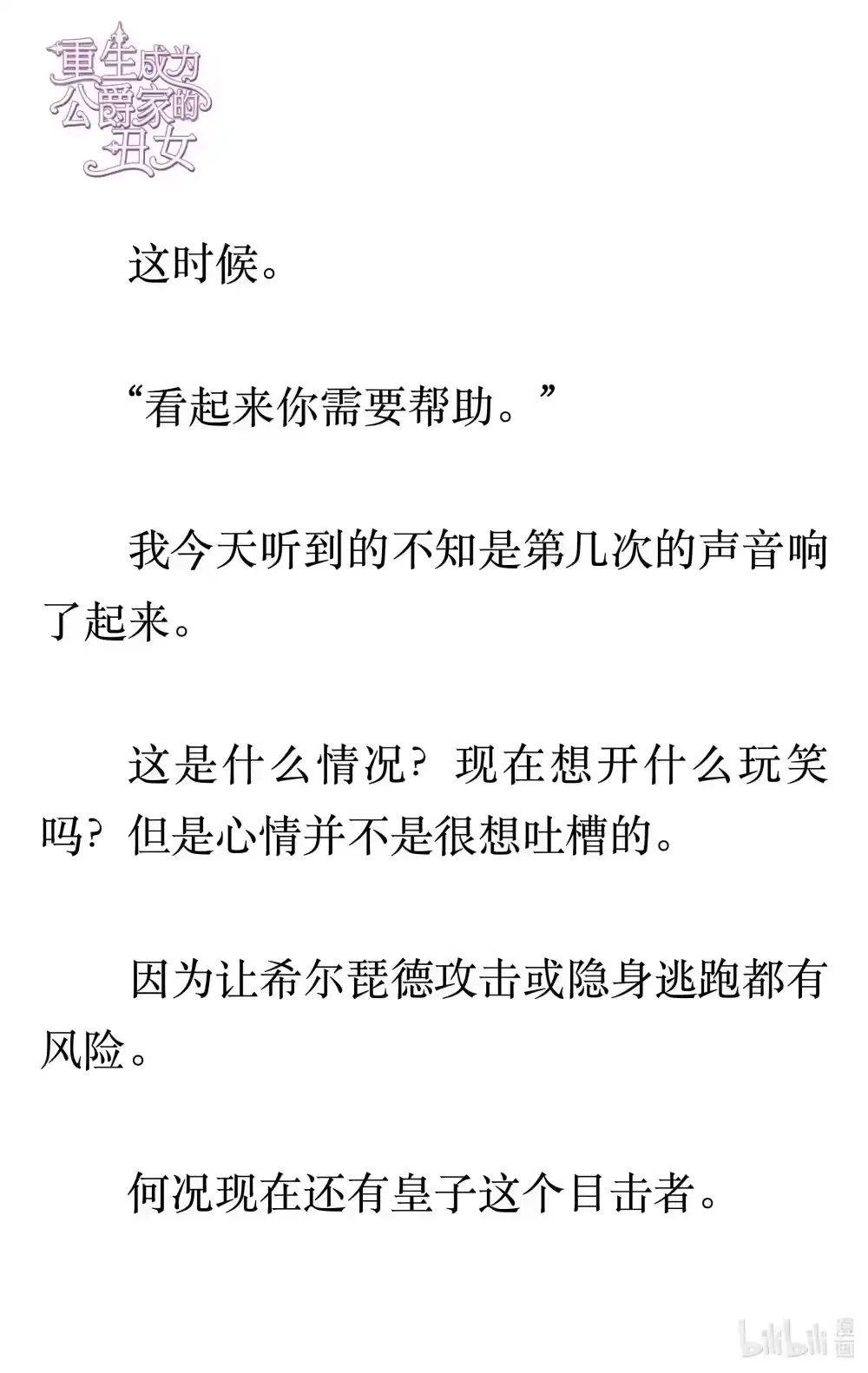 重生成为公爵家的丑女

这时候。

“看起来你需要帮助。”

我今天听到的不知是第几次的声音响了起来。

这是什么情况？现在想开什么玩笑吗？但是心情并不是很想吐槽的。

因为让希尔琵德攻击或隐身逃跑都有风险。

何况现在还有皇子这个目击者。

bilibili 漫画